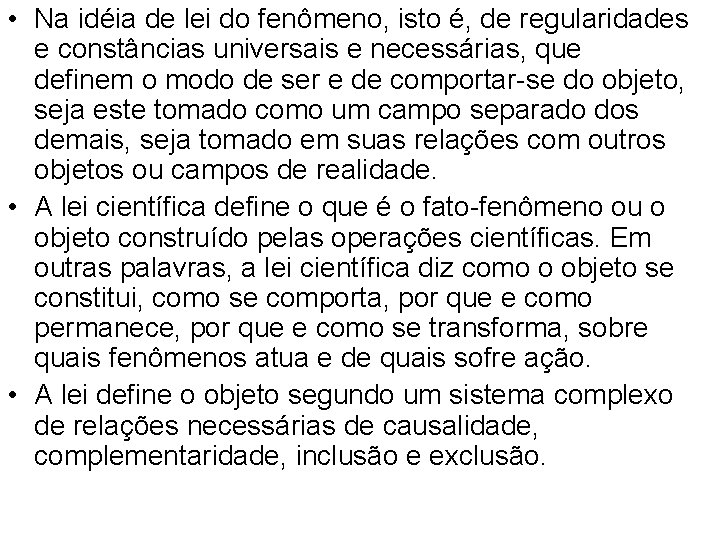 • Na idéia de lei do fenômeno, isto é, de regularidades e constâncias universais e necessárias, que definem o modo de ser e de comportar-se do objeto, seja este tomado como um campo separado dos demais, seja tomado em suas relações com outros objetos ou campos de realidade.

• A lei científica define o que é o fato-fenômeno ou o objeto construído pelas operações científicas. Em outras palavras, a lei científica diz como o objeto se constitui, como se comporta, por que e como permanece, por que e como se transforma, sobre quais fenômenos atua e de quais sofre ação.

• A lei define o objeto segundo um sistema complexo de relações necessárias de causalidade, complementaridade, inclusão e exclusão.